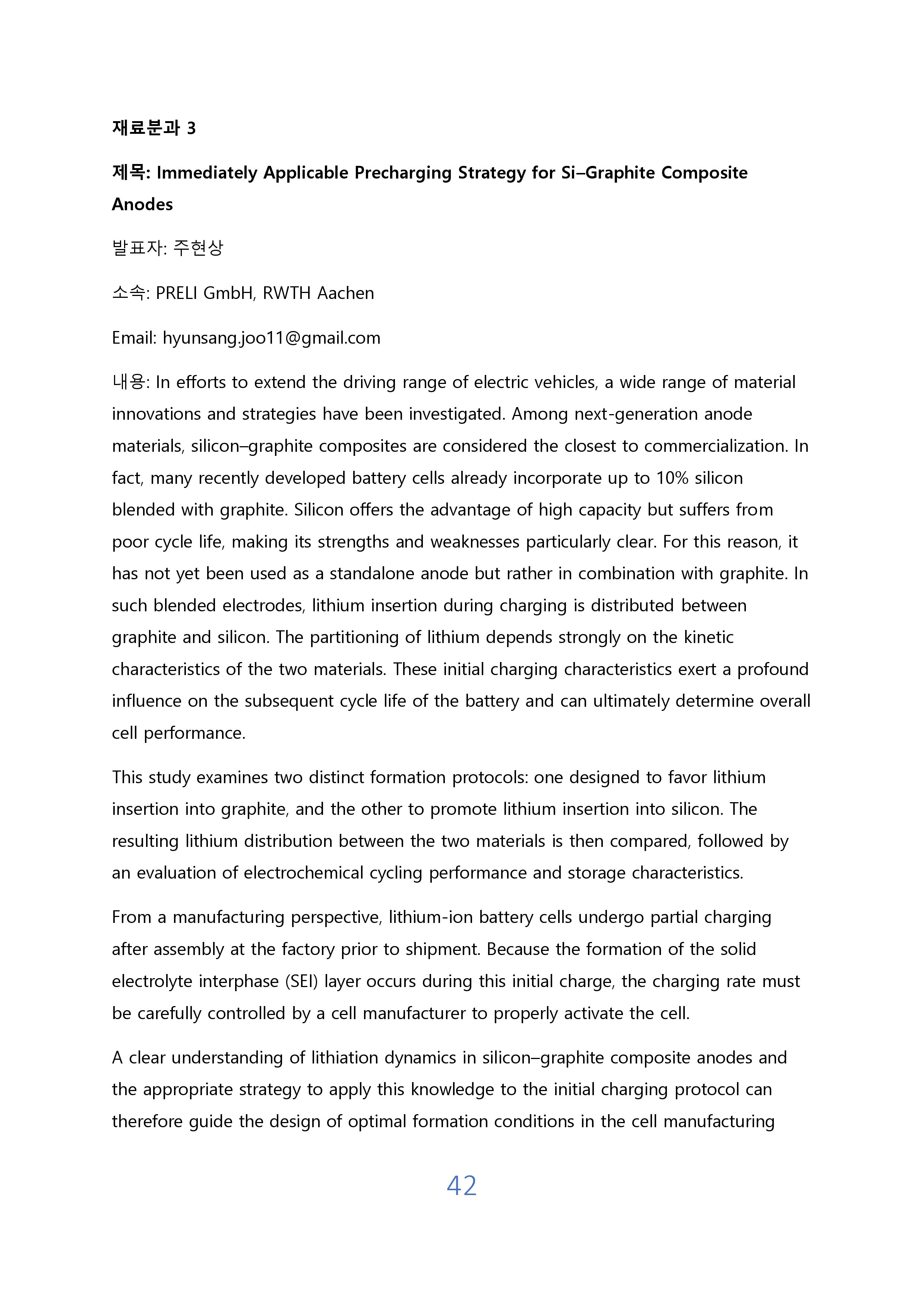 재료분과 3

제목: Immediately Applicable Precharging Strategy for Si–Graphite Composite Anodes

발표자: 주현상

소속: PRELI GmbH, RWTH Aachen

Email: hyunsang.joo11@gmail.com

내용: In efforts to extend the driving range of electric vehicles, a wide range of material innovations and strategies have been investigated. Among next-generation anode materials, silicon–graphite composites are considered the closest to commercialization. In fact, many recently developed battery cells already incorporate up to 10% silicon blended with graphite. Silicon offers the advantage of high capacity but suffers from poor cycle life, making its strengths and weaknesses particularly clear. For this reason, it has not yet been used as a standalone anode but rather in combination with graphite. In such blended electrodes, lithium insertion during charging is distributed between graphite and silicon. The partitioning of lithium depends strongly on the kinetic characteristics of the two materials. These initial charging characteristics exert a profound influence on the subsequent cycle life of the battery and can ultimately determine overall cell performance.

This study examines two distinct formation protocols: one designed to favor lithium insertion into graphite, and the other to promote lithium insertion into silicon. The resulting lithium distribution between the two materials is then compared, followed by an evaluation of electrochemical cycling performance and storage characteristics.

From a manufacturing perspective, lithium-ion battery cells undergo partial charging after assembly at the factory prior to shipment. Because the formation of the solid electrolyte interphase (SEI) layer occurs during this initial charge, the charging rate must be carefully controlled by a cell manufacturer to properly activate the cell.

A clear understanding of lithiation dynamics in silicon–graphite composite anodes and the appropriate strategy to apply this knowledge to the initial charging protocol can therefore guide the design of optimal formation conditions in the cell manufacturing

42